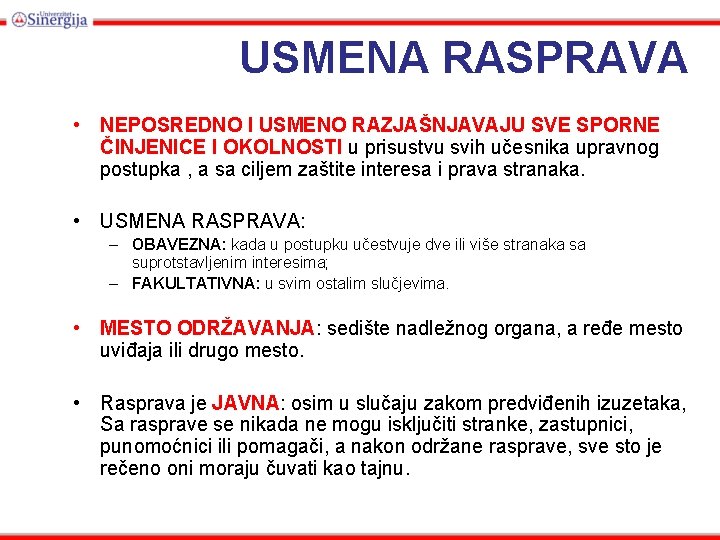 Univerzitet Sinergija

USMENA RASPRAVA

• NEPOSREDNO I USMENO RAZJAŠNJAVAJU SVE SPORNE ČINJENICE I OKOLNOSTI u prisustvu svih učesnika upravnog postupka , a sa ciljem zaštite interesa i prava stranaka.

• USMENA RASPRAVA:
– OBAVEZNA: kada u postupku učestvuje dve ili više stranaka sa suprotstavljenim interesima;
– FAKULTATIVNA: u svim ostalim slučjevima.

• MESTO ODRŽAVANJA: sedište nadležnog organa, a ređe mesto uviđaja ili drugo mesto.

• Rasprava je JAVNA: osim u slučaju zakom predviđenih izuzetaka, Sa rasprave se nikada ne mogu isključiti stranke, zastupnici, punomoćnici ili pomagači, a nakon održane rasprave, sve sto je rečeno oni moraju čuvati kao tajnu.